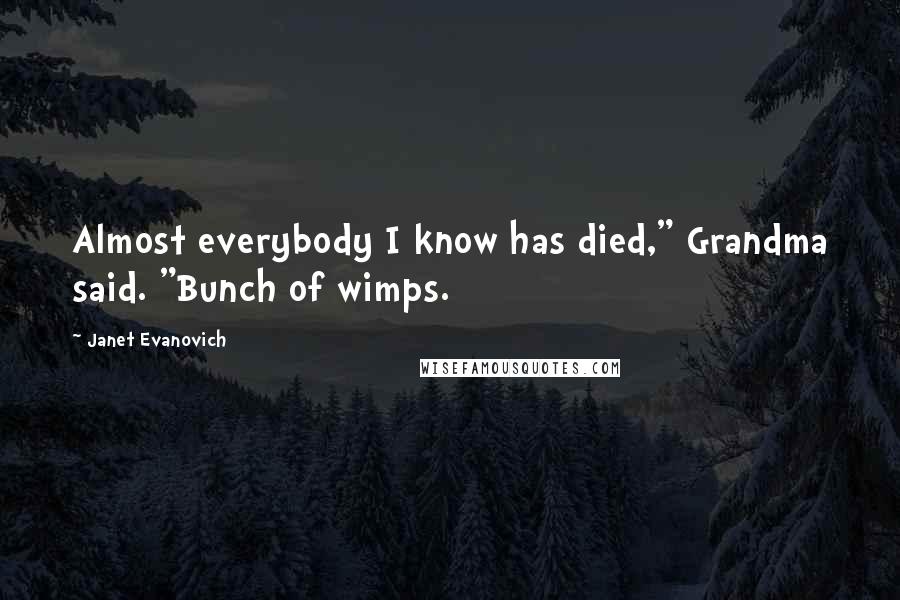 Almost everybody I know has died," Grandma said. "Bunch of wimps.

~ Janet Evanovich

WISEFAMOUSQUOTES.COM